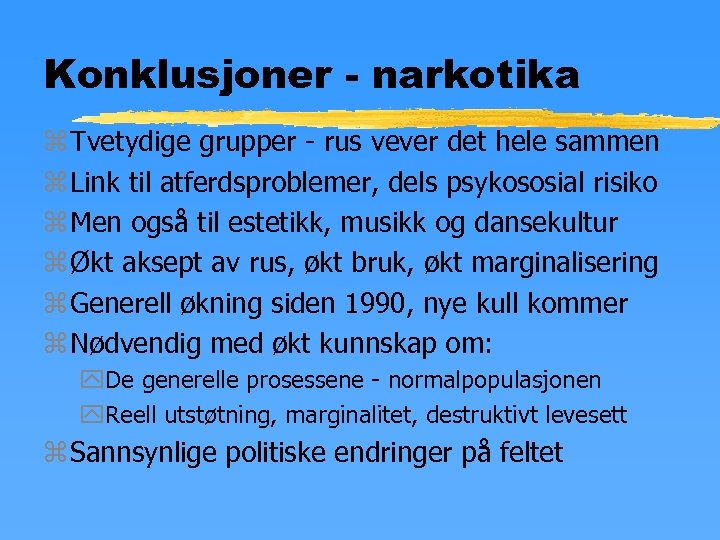 Konklusjoner - narkotika

Tvetydige grupper - rus vever det hele sammen
Link til atferdsproblemer, dels psykososial risiko
Men også til estetikk, musikk og dansekultur
Økt aksept av rus, økt bruk, økt marginalisering
Generell økning siden 1990, nye kull kommer
Nødvendig med økt kunnskap om:
De generelle prosessene - normalpopulasjonen
Reell utstøtning, marginalitet, destruktivt levesett
Sannsynlige politiske endringer på feltet